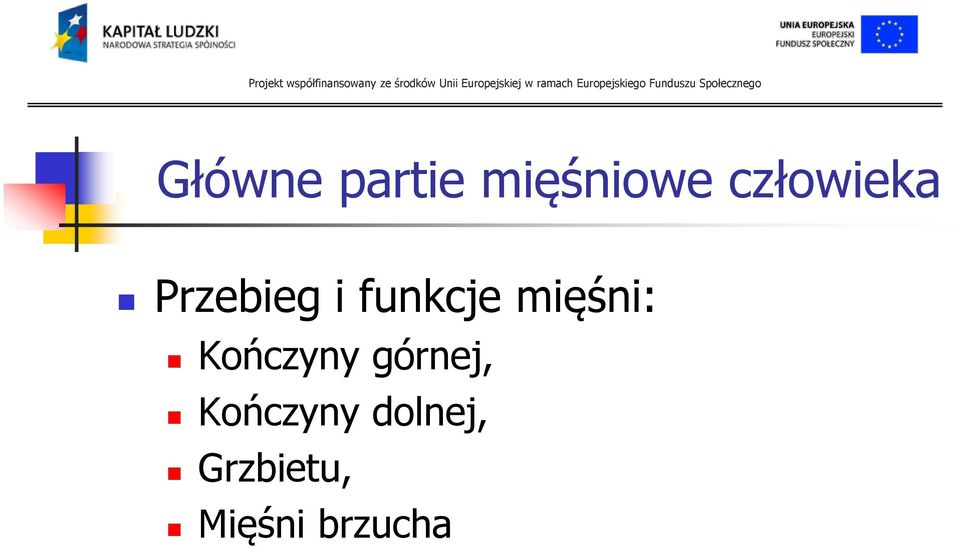 KAPITAŁ LUDZKI
NARODOWA STRATEGIA SPÓJNOŚCI

UNIA EUROPEJSKA
EUROPEJSKI
FUNDUSZ SPOŁECZNY

Projekt współfinansowany ze środków Unii Europejskiej w ramach Europejskiego Funduszu Społecznego

Główne partie mięśniowe człowieka

Przebieg i funkcje mięśni:
Kończyny górnej,
Kończyny dolnej,
Grzbietu,
Mięśni brzucha